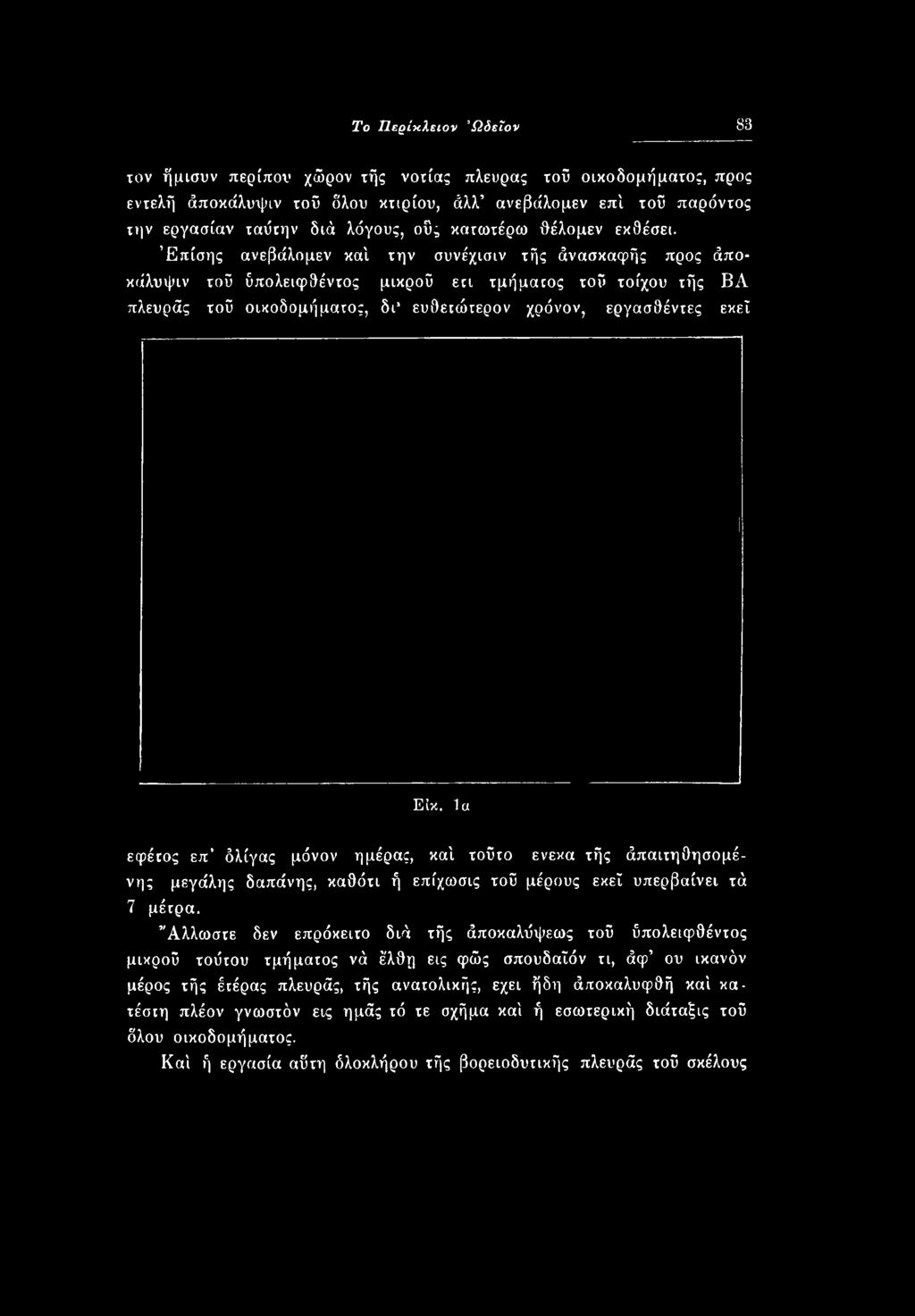 Το Περίκλειον Ὠδεῖον 83

τον ἥμισυν περίπου χῶρον τῆς νοτίας πλευρας τοῦ οικοδομήματος, προς εντελῆ ἀποκάλυψιν τοῦ ὅλου κτιρίου, ἀλλ' ανεβάλομεν επὶ τοῦ παρόντος την εργασίαν ταύτην διὰ λόγους, οὓς κατωτέρω θέλομεν εκθέσει.

Ἐπίσης ανεβάλομεν καὶ την συνέχισιν τῆς ἀνασκαφῆς προς ἀποκάλυψιν τοῦ ὑπολειφθέντος μικροῦ ετι τμήματος τοῦ τοίχου τῆς ΒΑ πλευρᾶς τοῦ οικοδομήματος, δι' ευθετώτερον χρόνον, εργασθέντες εκεῖ

Εἰκ. 1α

εφέτος επ' ὀλίγας μόνον ημέρας, καὶ τοῦτο ενεκα τῆς ἀπαιτηθησομένης μεγάλης δαπάνης, καθότι ἡ επίχωσις τοῦ μέρους εκεῖ υπερβαίνει τὰ 7 μέτρα.

Ἄλλωστε δεν επρόκειτο διὰ τῆς ἀποκαλύψεως τοῦ ὑπολειφθέντος μικροῦ τούτου τμήματος νὰ ἔλθῃ εις φῶς σπουδαῖόν τι, ἀφ' ου ικανὸν μέρος τῆς ἑτέρας πλευρᾶς, τῆς ανατολικῆς, εχει ἤδη ἀποκαλυφθῆ καὶ κατέστη πλέον γνωστὸν εις ημᾶς τό τε σχῆμα καὶ ἡ εσωτερικὴ διάταξις τοῦ ὅλου οικοδομήματος.

Καὶ ἡ εργασία αὕτη ὁλοκλήρου τῆς βορειοδυτικῆς πλευρᾶς τοῦ σκέλους